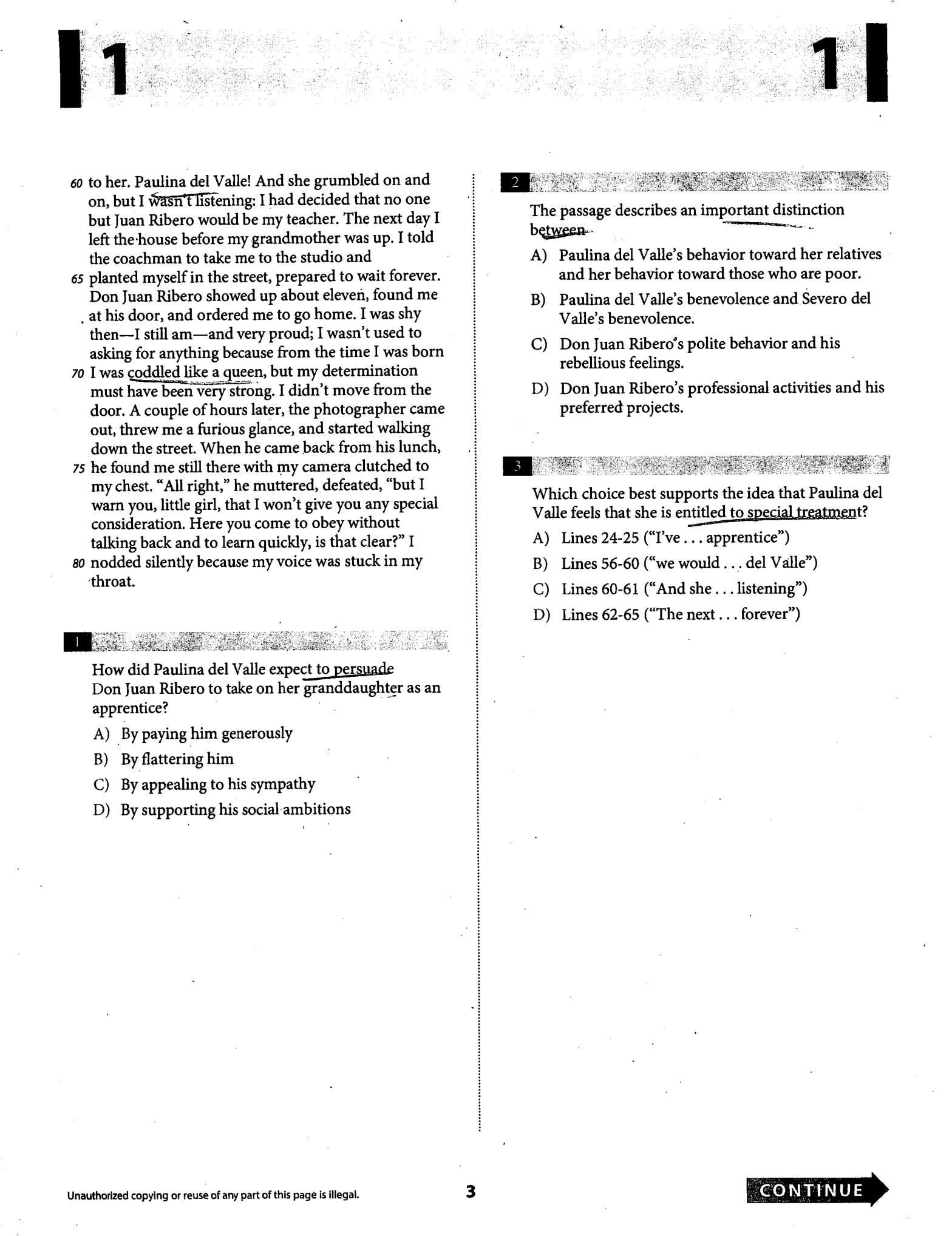 1

1

60 to her. Paulina del Valle! And she grumbled on and on, but I wasn't listening: I had decided that no one but Juan Ribero would be my teacher. The next day I left the house before my grandmother was up. I told the coachman to take me to the studio and
65 planted myself in the street, prepared to wait forever. Don Juan Ribero showed up about eleven, found me at his door, and ordered me to go home. I was shy then—I still am—and very proud; I wasn't used to asking for anything because from the time I was born
70 I was coddled like a queen, but my determination must have been very strong. I didn't move from the door. A couple of hours later, the photographer came out, threw me a furious glance, and started walking down the street. When he came back from his lunch,
75 he found me still there with my camera clutched to my chest. "All right," he muttered, defeated, "but I warn you, little girl, that I won't give you any special consideration. Here you come to obey without talking back and to learn quickly, is that clear?" I
80 nodded silently because my voice was stuck in my throat.

1

How did Paulina del Valle expect to persuade Don Juan Ribero to take on her granddaughter as an apprentice?

A) By paying him generously

B) By flattering him

C) By appealing to his sympathy

D) By supporting his social ambitions

2

The passage describes an important distinction between

A) Paulina del Valle's behavior toward her relatives and her behavior toward those who are poor.

B) Paulina del Valle's benevolence and Severo del Valle's benevolence.

C) Don Juan Ribero's polite behavior and his rebellious feelings.

D) Don Juan Ribero's professional activities and his preferred projects.

3

Which choice best supports the idea that Paulina del Valle feels that she is entitled to special treatment?

A) Lines 24-25 ("I've . . . apprentice")

B) Lines 56-60 ("we would . . . del Valle")

C) Lines 60-61 ("And she . . . listening")

D) Lines 62-65 ("The next . . . forever")

Unauthorized copying or reuse of any part of this page is illegal.

3

CONTINUE